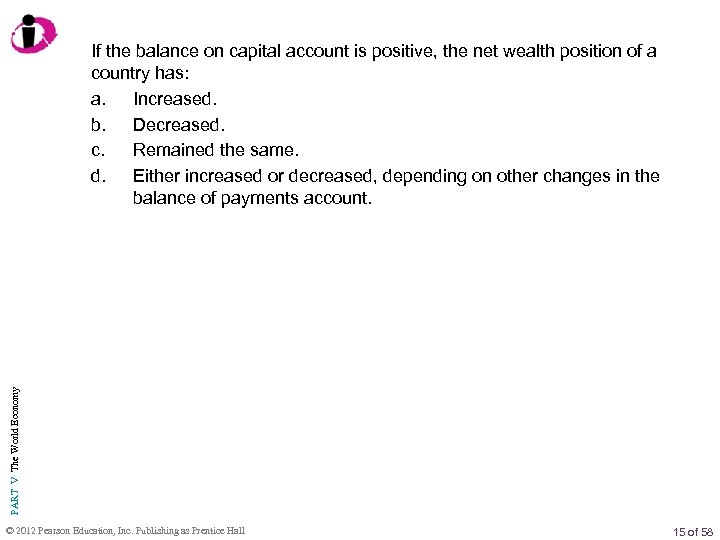 If the balance on capital account is positive, the net wealth position of a country has:

a. Increased.

b. Decreased.

c. Remained the same.

d. Either increased or decreased, depending on other changes in the balance of payments account.

PART V The World Economy

© 2012 Pearson Education, Inc. Publishing as Prentice Hall

15 of 58